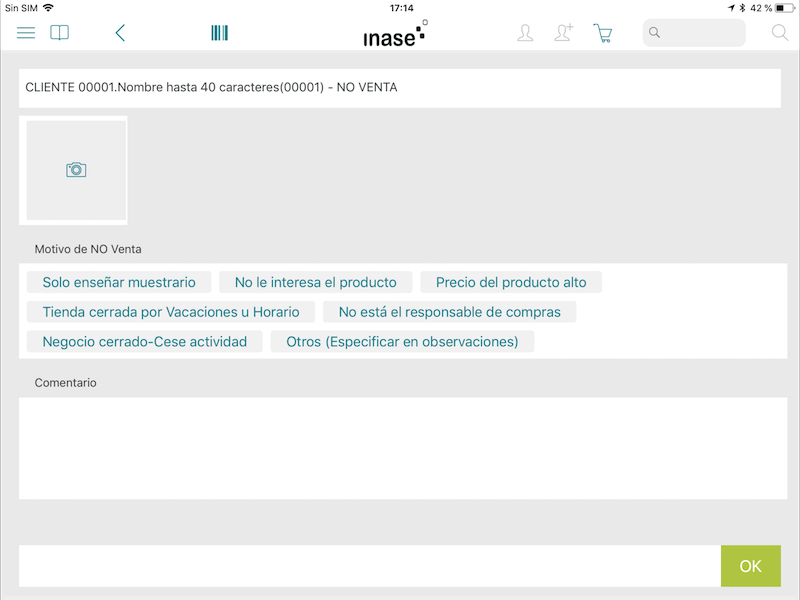 Sin SIM 17:14 42 %

inase

CLIENTE 00001.Nombre hasta 40 caracteres(00001) - NO VENTA

Motivo de NO Venta

Solo enseñar muestrario
No le interesa el producto
Precio del producto alto
Tienda cerrada por Vacaciones u Horario
No está el responsable de compras
Negocio cerrado-Cese actividad
Otros (Especificar en observaciones)

Comentario

OK